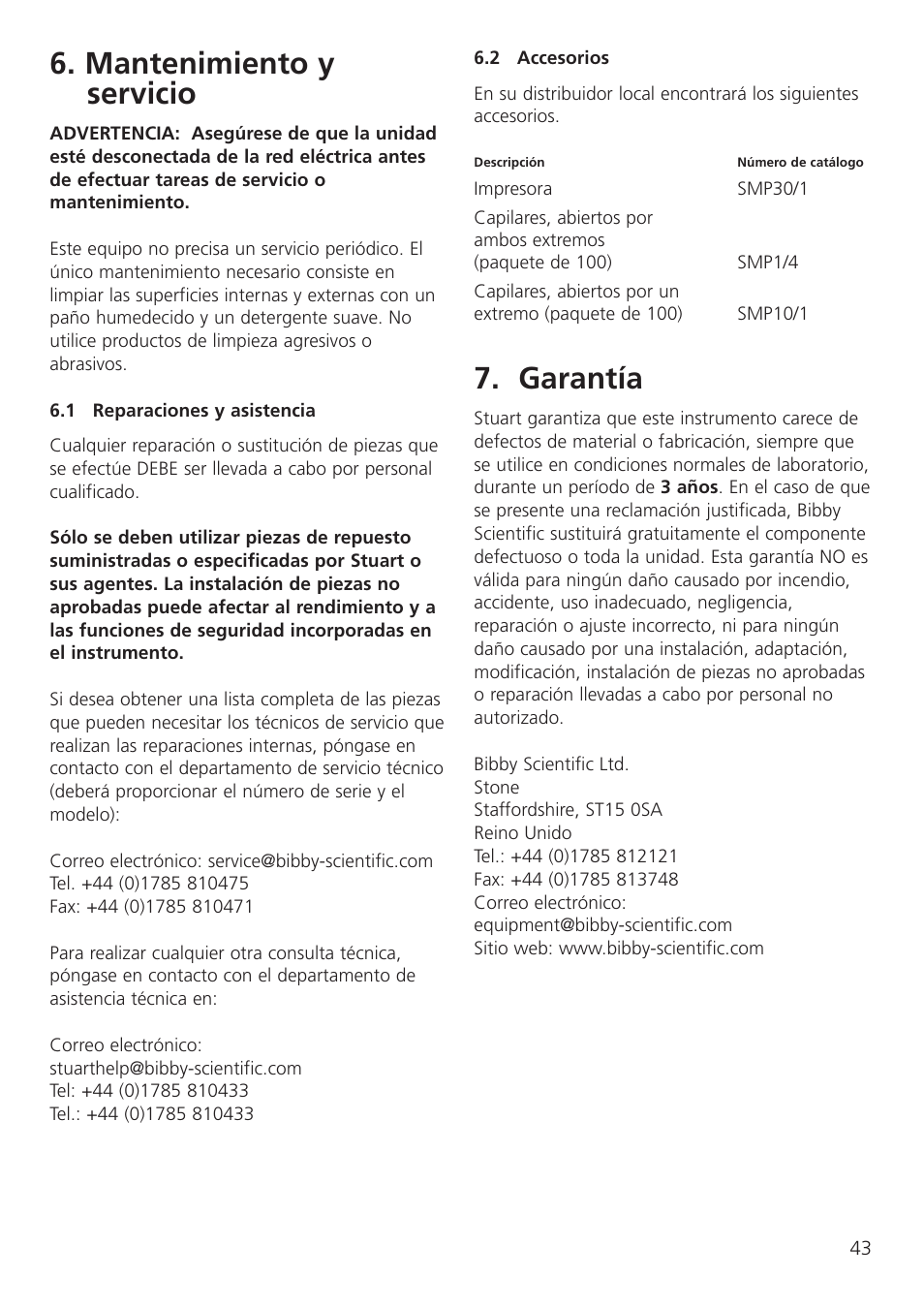 6. Mantenimiento y servicio

ADVERTENCIA: Asegúrese de que la unidad esté desconectada de la red eléctrica antes de efectuar tareas de servicio o mantenimiento.

Este equipo no precisa un servicio periódico. El único mantenimiento necesario consiste en limpiar las superficies internas y externas con un paño humedecido y un detergente suave. No utilice productos de limpieza agresivos o abrasivos.

6.1 Reparaciones y asistencia

Cualquier reparación o sustitución de piezas que se efectúe DEBE ser llevada a cabo por personal cualificado.

Sólo se deben utilizar piezas de repuesto suministradas o especificadas por Stuart o sus agentes. La instalación de piezas no aprobadas puede afectar al rendimiento y a las funciones de seguridad incorporadas en el instrumento.

Si desea obtener una lista completa de las piezas que pueden necesitar los técnicos de servicio que realizan las reparaciones internas, póngase en contacto con el departamento de servicio técnico (deberá proporcionar el número de serie y el modelo):

Correo electrónico: service@bibby-scientific.com
Tel. +44 (0)1785 810475
Fax: +44 (0)1785 810471

Para realizar cualquier otra consulta técnica, póngase en contacto con el departamento de asistencia técnica en:

Correo electrónico:
stuarthelp@bibby-scientific.com
Tel: +44 (0)1785 810433
Tel.: +44 (0)1785 810433

6.2 Accesorios

En su distribuidor local encontrará los siguientes accesorios.

| Descripción | Número de catálogo |
|---|---|
| Impresora | SMP30/1 |
| Capilares, abiertos por ambos extremos (paquete de 100) | SMP1/4 |
| Capilares, abiertos por un extremo (paquete de 100) | SMP10/1 |

7. Garantía

Stuart garantiza que este instrumento carece de defectos de material o fabricación, siempre que se utilice en condiciones normales de laboratorio, durante un período de 3 años. En el caso de que se presente una reclamación justificada, Bibby Scientific sustituirá gratuitamente el componente defectuoso o toda la unidad. Esta garantía NO es válida para ningún daño causado por incendio, accidente, uso inadecuado, negligencia, reparación o ajuste incorrecto, ni para ningún daño causado por una instalación, adaptación, modificación, instalación de piezas no aprobadas o reparación llevadas a cabo por personal no autorizado.

Bibby Scientific Ltd.
Stone
Staffordshire, ST15 0SA
Reino Unido
Tel.: +44 (0)1785 812121
Fax: +44 (0)1785 813748
Correo electrónico:
equipment@bibby-scientific.com
Sitio web: www.bibby-scientific.com

43